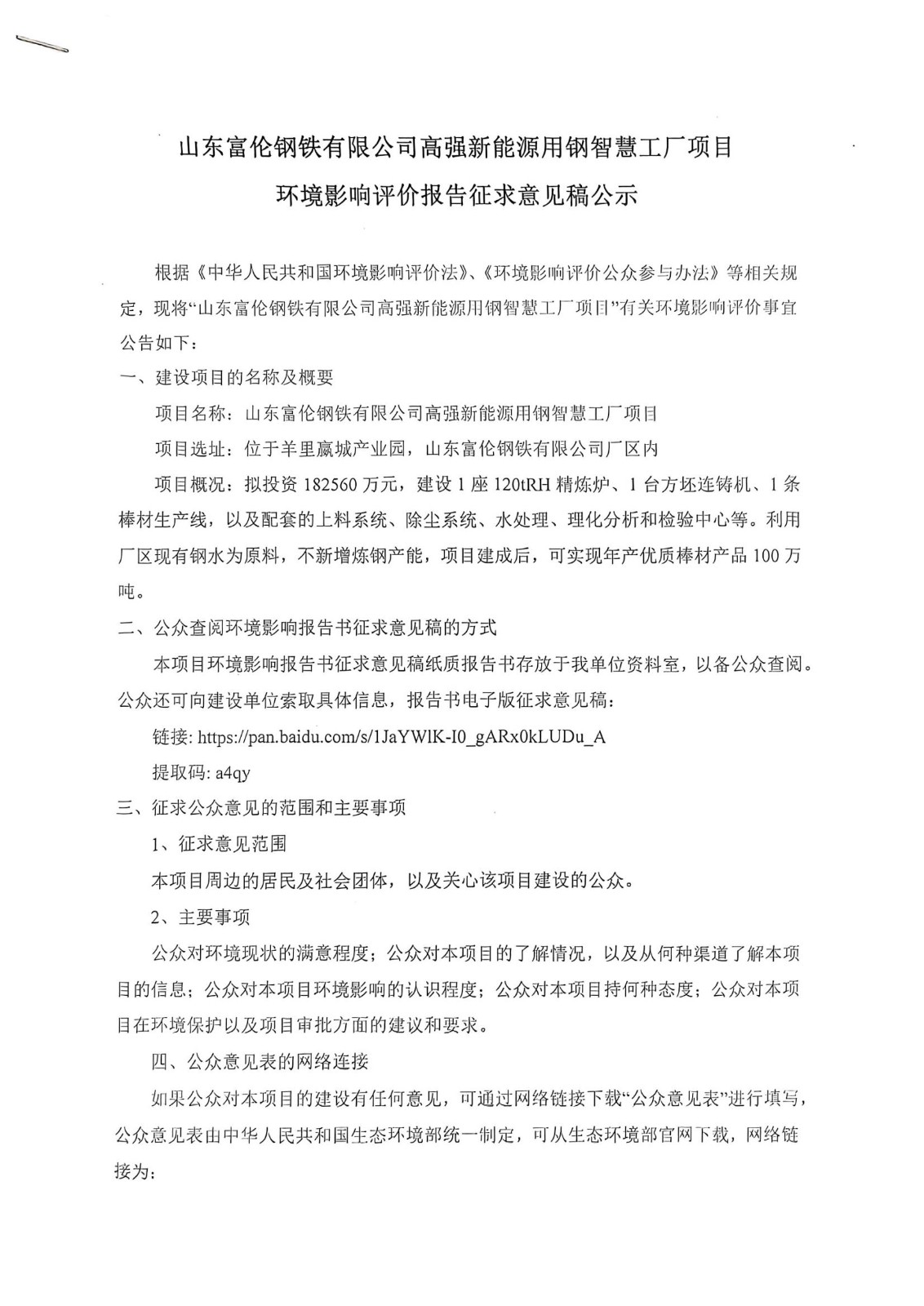 山东富伦钢铁有限公司高强新能源用钢智慧工厂项目

环境影响评价报告征求意见稿公示

根据《中华人民共和国环境影响评价法》、《环境影响评价公众参与办法》等相关规定，现将“山东富伦钢铁有限公司高强新能源用钢智慧工厂项目”有关环境影响评价事宜公告如下：

一、建设项目的名称及概要

项目名称：山东富伦钢铁有限公司高强新能源用钢智慧工厂项目

项目选址：位于羊里嬴城产业园，山东富伦钢铁有限公司厂区内

项目概况：拟投资 182560 万元，建设 1 座 120tRH 精炼炉、1 台方坯连铸机、1 条棒材生产线，以及配套的上料系统、除尘系统、水处理、理化分析和检验中心等。利用厂区现有钢水为原料，不新增炼钢产能，项目建成后，可实现年产优质棒材产品 100 万吨。

二、公众查阅环境影响报告书征求意见稿的方式

本项目环境影响报告书征求意见稿纸质报告书存放于我单位资料室，以备公众查阅。公众还可向建设单位索取具体信息，报告书电子版征求意见稿：

链接: https://pan.baidu.com/s/1JaYWlK-I0_gARx0kLUDu_A

提取码: a4qy

三、征求公众意见的范围和主要事项

1、征求意见范围

本项目周边的居民及社会团体，以及关心该项目建设的公众。

2、主要事项

公众对环境现状的满意程度；公众对本项目的了解情况，以及从何种渠道了解本项目的信息；公众对本项目环境影响的认识程度；公众对本项目持何种态度；公众对本项目在环境保护以及项目审批方面的建议和要求。

四、公众意见表的网络连接

如果公众对本项目的建设有任何意见，可通过网络链接下载“公众意见表”进行填写，公众意见表由中华人民共和国生态环境部统一制定，可从生态环境部官网下载，网络链接为：